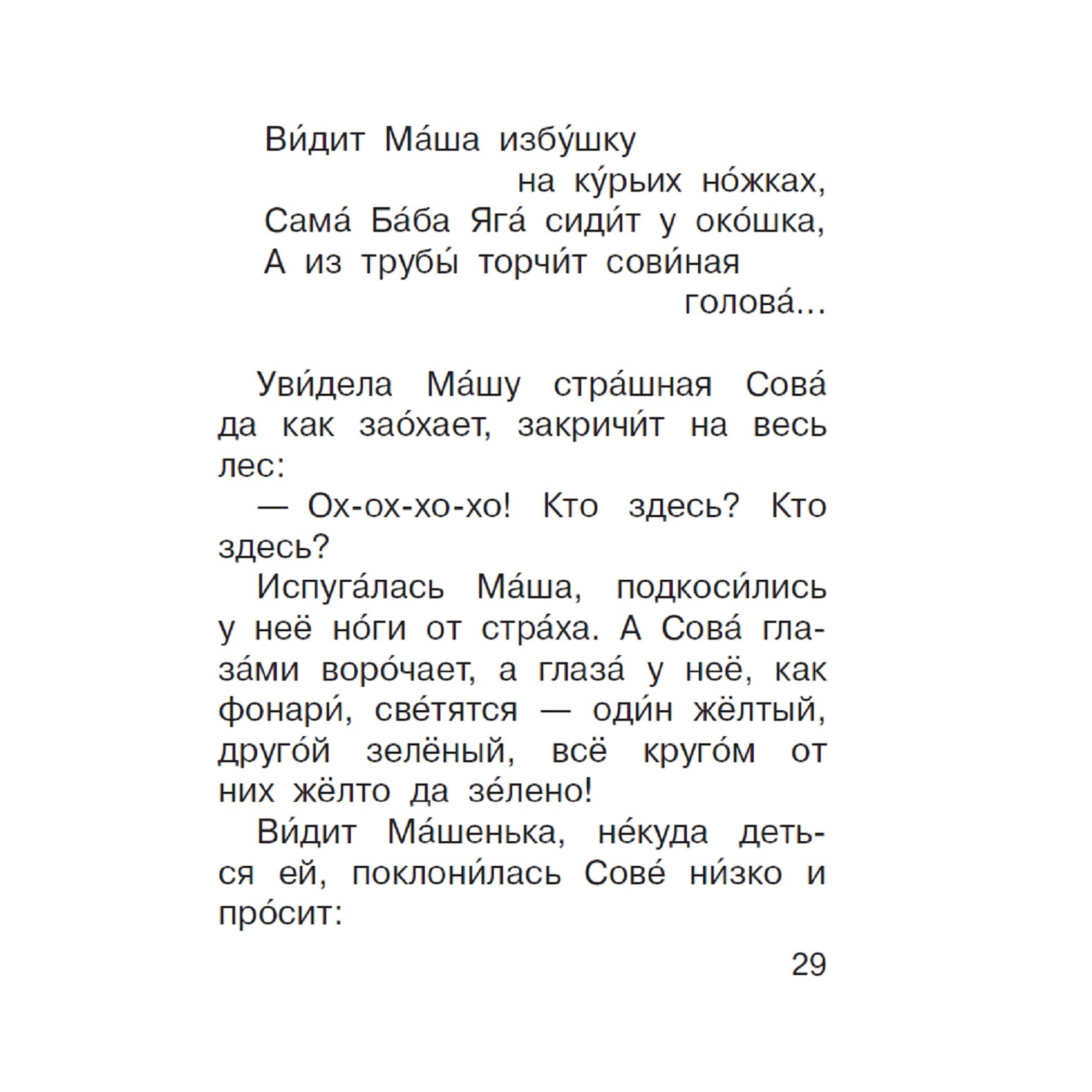 Ви́дит Ма́ша избу́шку
на ку́рьих но́жках,
Сама́ Ба́ба Яга́ сиди́т у око́шка,
А из трубы́ торчи́т сови́ная
голова́...

Уви́дела Ма́шу стра́шная Сова́ да как зао́хает, закричи́т на весь лес:

— Ох-ох-хо-хо! Кто здесь? Кто здесь?

Испуга́лась Ма́ша, подкоси́лись у неё но́ги от стра́ха. А Сова́ глаза́ми воро́чает, а глаза́ у неё, как фонари́, све́тятся — оди́н жёлтый, друго́й зелёный, всё круго́м от них жёлто да зе́лено!

Ви́дит Ма́шенька, не́куда деться ей, поклони́лась Сове́ ни́зко и про́сит:

29